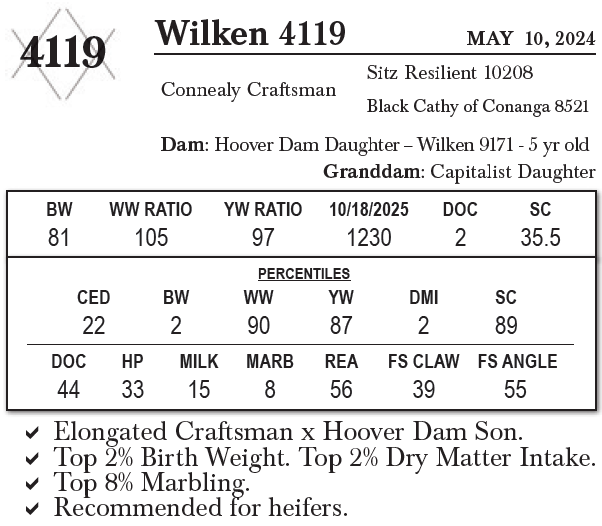 4119

Wilken 4119

MAY 10, 2024

Connealy Craftsman

Sitz Resilient 10208

Black Cathy of Conanga 8521

Dam: Hoover Dam Daughter – Wilken 9171 - 5 yr old

Granddam: Capitalist Daughter

| BW | WW RATIO | YW RATIO | 10/18/2025 | DOC | SC |
|---|---|---|---|---|---|
| 81 | 105 | 97 | 1230 | 2 | 35.5 |

PERCENTILES

| CED | BW | WW | YW | DMI | SC |
|---|---|---|---|---|---|
| 22 | 2 | 90 | 87 | 2 | 89 |

| DOC | HP | MILK | MARB | REA | FS CLAW | FS ANGLE |
|---|---|---|---|---|---|---|
| 44 | 33 | 15 | 8 | 56 | 39 | 55 |

✔ Elongated Craftsman x Hoover Dam Son.
✔ Top 2% Birth Weight. Top 2% Dry Matter Intake.
✔ Top 8% Marbling.
✔ Recommended for heifers.